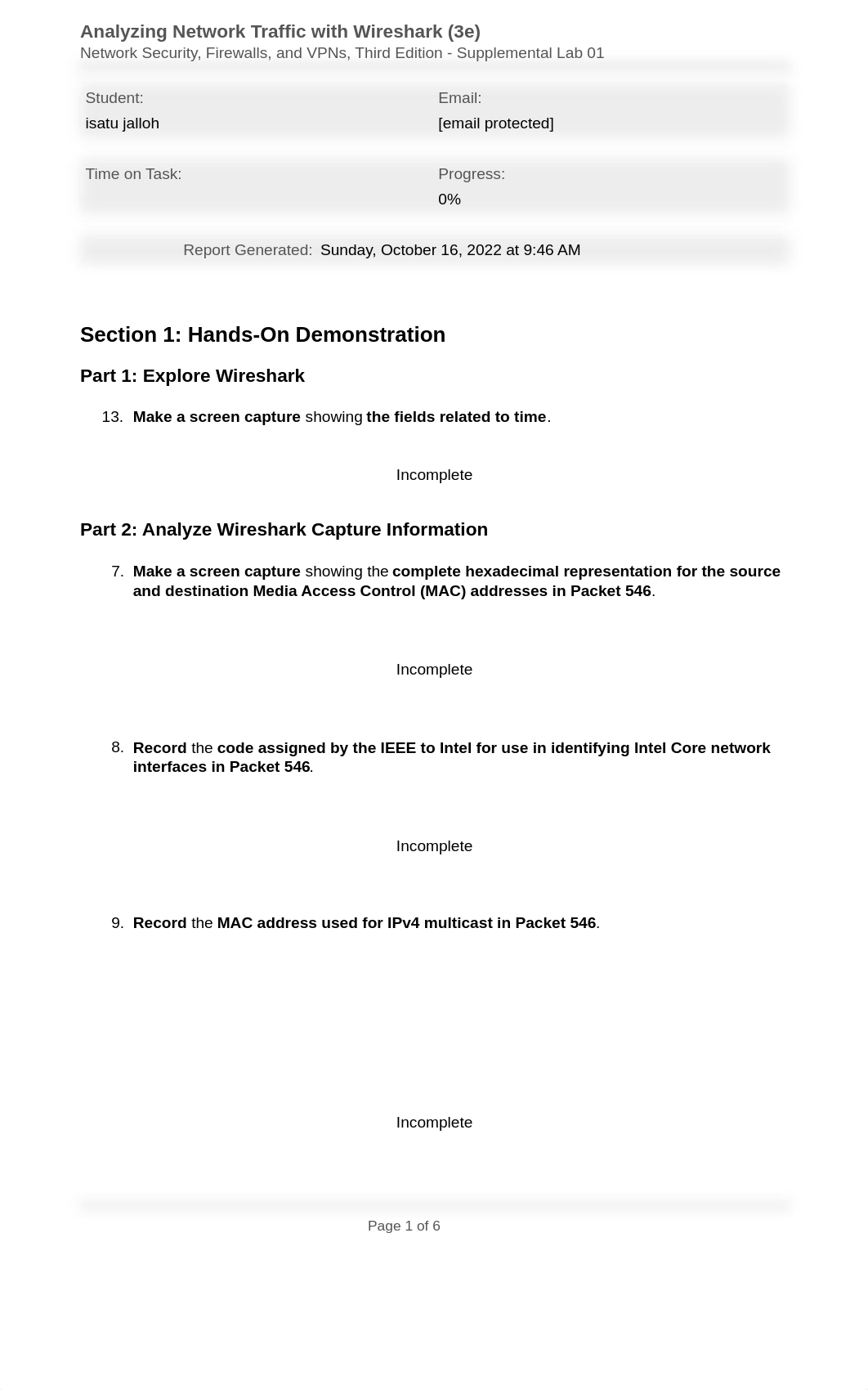 Analyzing Network Traffic with Wireshark (3e)
Network Security, Firewalls, and VPNs, Third Edition - Supplemental Lab 01

Student:
isatu jalloh

Email:
[email protected]

Time on Task:

Progress:
0%

Report Generated: Sunday, October 16, 2022 at 9:46 AM

Section 1: Hands-On Demonstration

Part 1: Explore Wireshark

13. Make a screen capture showing the fields related to time.

Incomplete

Part 2: Analyze Wireshark Capture Information

7. Make a screen capture showing the complete hexadecimal representation for the source and destination Media Access Control (MAC) addresses in Packet 546.

Incomplete

8. Record the code assigned by the IEEE to Intel for use in identifying Intel Core network interfaces in Packet 546.

Incomplete

9. Record the MAC address used for IPv4 multicast in Packet 546.

Incomplete

Page 1 of 6